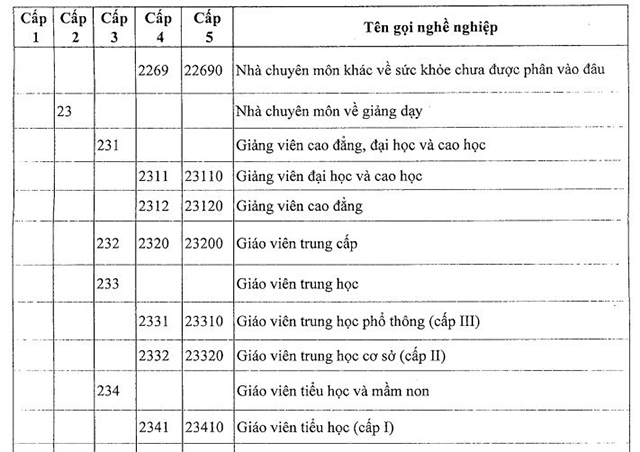 | Cấp 1 | Cấp 2 | Cấp 3 | Cấp 4 | Cấp 5 | Tên gọi nghề nghiệp |
|---|---|---|---|---|---|
| | | | 2269 | 22690 | Nhà chuyên môn khác về sức khỏe chưa được phân vào đâu |
| | 23 | | | | Nhà chuyên môn về giảng dạy |
| | | 231 | | | Giảng viên cao đẳng, đại học và cao học |
| | | | 2311 | 23110 | Giảng viên đại học và cao học |
| | | | 2312 | 23120 | Giảng viên cao đẳng |
| | | 232 | 2320 | 23200 | Giáo viên trung cấp |
| | | 233 | | | Giáo viên trung học |
| | | | 2331 | 23310 | Giáo viên trung học phổ thông (cấp III) |
| | | | 2332 | 23320 | Giáo viên trung học cơ sở (cấp II) |
| | | 234 | | | Giáo viên tiểu học và mầm non |
| | | | 2341 | 23410 | Giáo viên tiểu học (cấp I) |